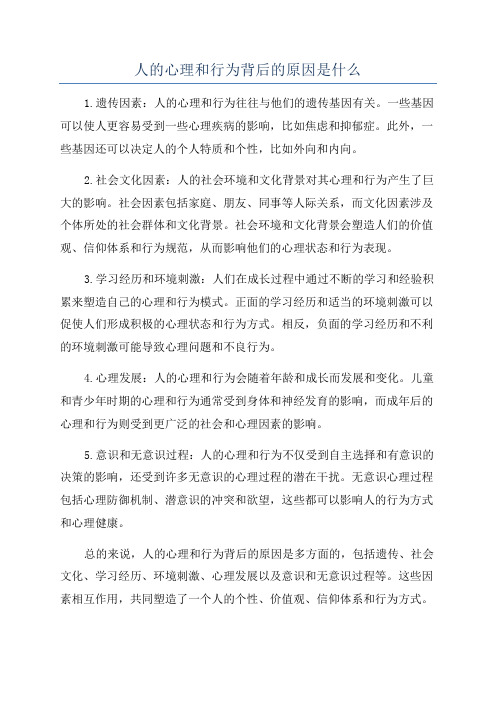 人的心理和行为背后的原因是什么

1.遗传因素：人的心理和行为往往与他们的遗传基因有关。一些基因可以使人更容易受到一些心理疾病的影响，比如焦虑和抑郁症。此外，一些基因还可以决定人的个人特质和个性，比如外向和内向。

2.社会文化因素：人的社会环境和文化背景对其心理和行为产生了巨大的影响。社会因素包括家庭、朋友、同事等人际关系，而文化因素涉及个体所处的社会群体和文化背景。社会环境和文化背景会塑造人们的价值观、信仰体系和行为规范，从而影响他们的心理状态和行为表现。

3.学习经历和环境刺激：人们在成长过程中通过不断的学习和经验积累来塑造自己的心理和行为模式。正面的学习经历和适当的环境刺激可以促使人们形成积极的心理状态和行为方式。相反，负面的学习经历和不利的环境刺激可能导致心理问题和不良行为。

4.心理发展：人的心理和行为会随着年龄和成长而发展和变化。儿童和青少年时期的心理和行为通常受到身体和神经发育的影响，而成年后的心理和行为则受到更广泛的社会和心理因素的影响。

5.意识和无意识过程：人的心理和行为不仅受到自主选择和有意识的决策的影响，还受到许多无意识的心理过程的潜在干扰。无意识心理过程包括心理防御机制、潜意识的冲突和欲望，这些都可以影响人的行为方式和心理健康。

总的来说，人的心理和行为背后的原因是多方面的，包括遗传、社会文化、学习经历、环境刺激、心理发展以及意识和无意识过程等。这些因素相互作用，共同塑造了一个人的个性、价值观、信仰体系和行为方式。